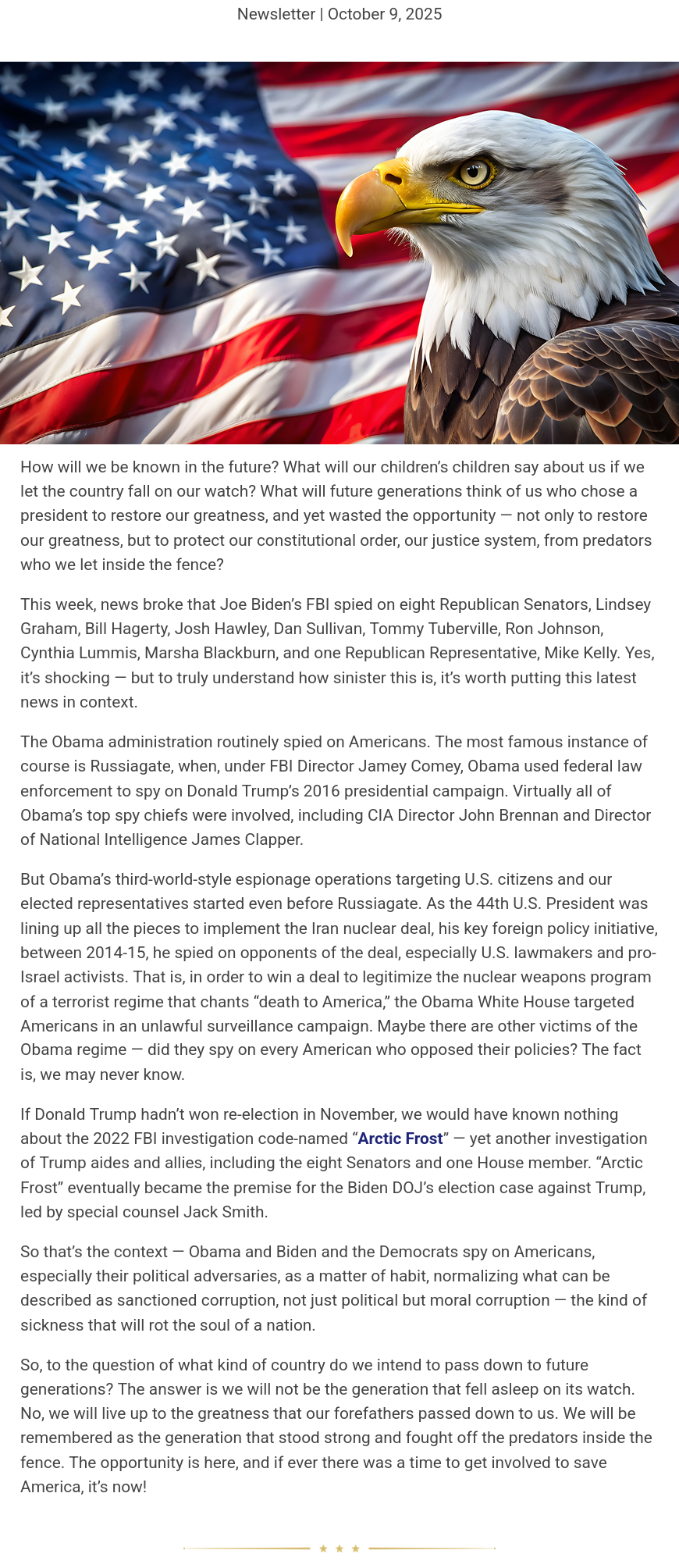 Newsletter | October 9, 2025

How will we be known in the future? What will our children's children say about us if we let the country fall on our watch? What will future generations think of us who chose a president to restore our greatness, and yet wasted the opportunity — not only to restore our greatness, but to protect our constitutional order, our justice system, from predators who we let inside the fence?

This week, news broke that Joe Biden's FBI spied on eight Republican Senators, Lindsey Graham, Bill Hagerty, Josh Hawley, Dan Sullivan, Tommy Tuberville, Ron Johnson, Cynthia Lummis, Marsha Blackburn, and one Republican Representative, Mike Kelly. Yes, it's shocking — but to truly understand how sinister this is, it's worth putting this latest news in context.

The Obama administration routinely spied on Americans. The most famous instance of course is Russiagate, when, under FBI Director Jamey Comey, Obama used federal law enforcement to spy on Donald Trump's 2016 presidential campaign. Virtually all of Obama's top spy chiefs were involved, including CIA Director John Brennan and Director of National Intelligence James Clapper.

But Obama's third-world-style espionage operations targeting U.S. citizens and our elected representatives started even before Russiagate. As the 44th U.S. President was lining up all the pieces to implement the Iran nuclear deal, his key foreign policy initiative, between 2014-15, he spied on opponents of the deal, especially U.S. lawmakers and pro-Israel activists. That is, in order to win a deal to legitimize the nuclear weapons program of a terrorist regime that chants "death to America," the Obama White House targeted Americans in an unlawful surveillance campaign. Maybe there are other victims of the Obama regime — did they spy on every American who opposed their policies? The fact is, we may never know.

If Donald Trump hadn't won re-election in November, we would have known nothing about the 2022 FBI investigation code-named "Arctic Frost" — yet another investigation of Trump aides and allies, including the eight Senators and one House member. "Arctic Frost" eventually became the premise for the Biden DOJ's election case against Trump, led by special counsel Jack Smith.

So that's the context — Obama and Biden and the Democrats spy on Americans, especially their political adversaries, as a matter of habit, normalizing what can be described as sanctioned corruption, not just political but moral corruption — the kind of sickness that will rot the soul of a nation.

So, to the question of what kind of country do we intend to pass down to future generations? The answer is we will not be the generation that fell asleep on its watch. No, we will live up to the greatness that our forefathers passed down to us. We will be remembered as the generation that stood strong and fought off the predators inside the fence. The opportunity is here, and if ever there was a time to get involved to save America, it's now!